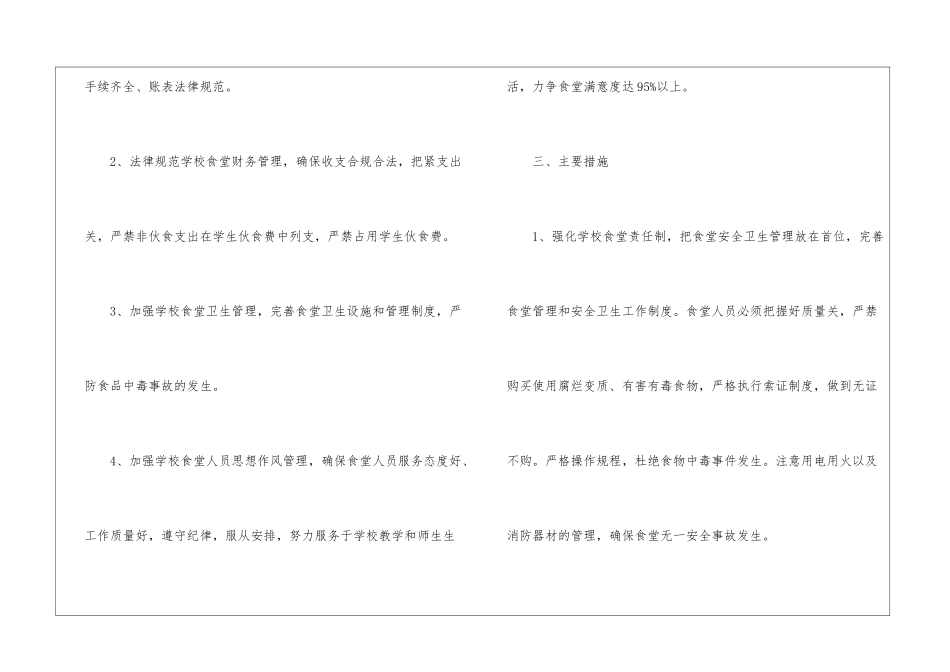 手续齐全、账表法律规范。

2、法律规范学校食堂财务管理，确保收支合规合法，把紧支出关，严禁非伙食支出在学生伙食费中列支，严禁占用学生伙食费。

3、加强学校食堂卫生管理，完善食堂卫生设施和管理制度，严防食品中毒事故的发生。

4、加强学校食堂人员思想作风管理，确保食堂人员服务态度好、工作质量好，遵守纪律，服从安排，努力服务于学校教学和师生生活，力争食堂满意度达95%以上。

三、主要措施

1、强化学校食堂责任制，把食堂安全卫生管理放在首位，完善食堂管理和安全卫生工作制度。食堂人员必须把握好质量关，严禁购买使用腐烂变质、有害有毒食物，严格执行索证制度，做到无证不购。严格操作规程，杜绝食物中毒事件发生。注意用电用火以及消防器材的管理，确保食堂无一安全事故发生。